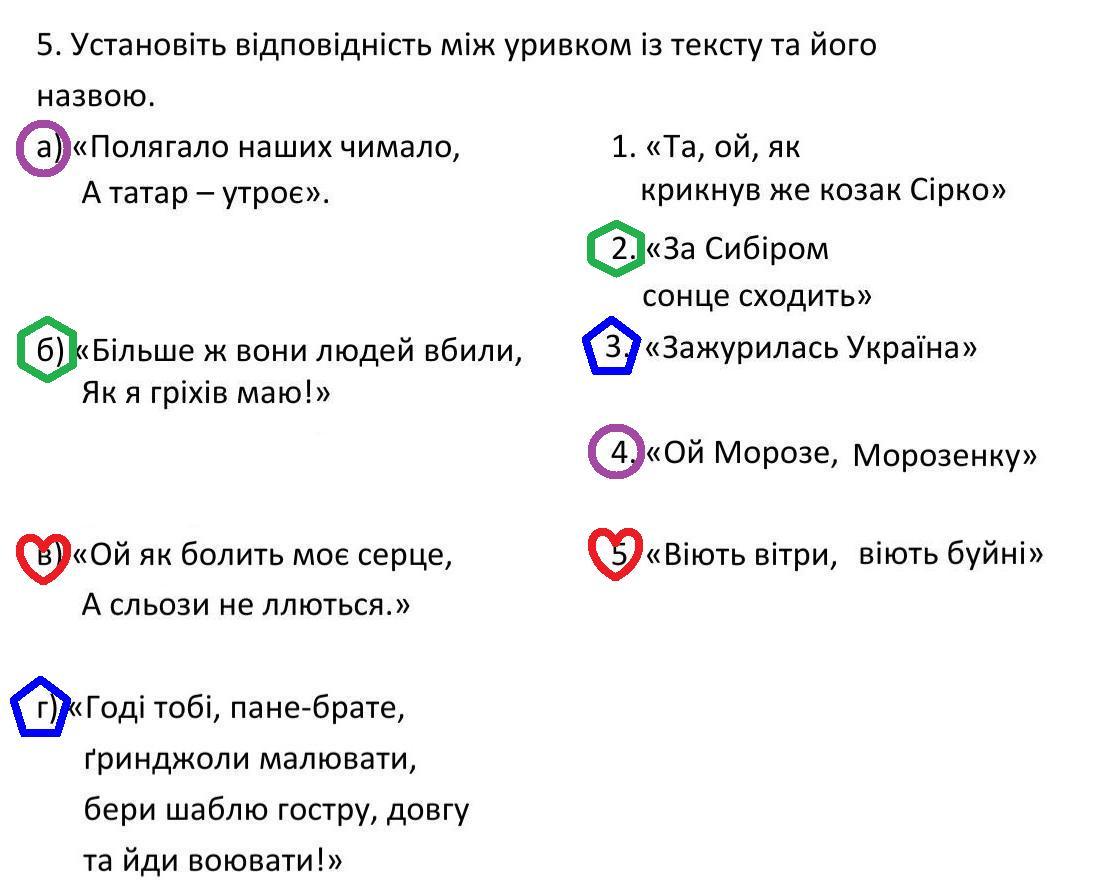 5. Установіть відповідність між уривком із тексту та його назвою.

а) «Полягало наших чимало,
А татар – утроє».

б) «Більше ж вони людей вбили,
Як я гріхів маю!»

в) «Ой як болить моє серце,
А сльози не ллються.»

г) «Годі тобі, пане-брате,
ґринджоли малювати,
бери шаблю гостру, довгу
та йди воювати!»

1. «Та, ой, як
крикнув же козак Сірко»

2. «За Сибіром
сонце сходить»

3. «Зажурилась Україна»

4. «Ой Морозе, Морозенку»

5. «Віють вітри, віють буйні»